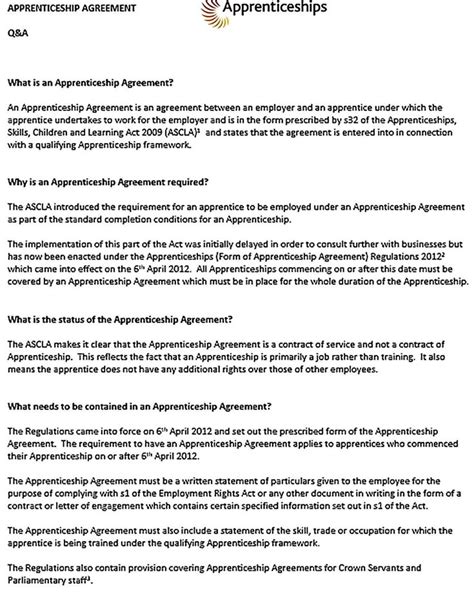 APPRENTICESHIP AGREEMENT

Apprenticeships

Q&A

What is an Apprenticeship Agreement?

An Apprenticeship Agreement is an agreement between an employer and an apprentice under which the apprentice undertakes to work for the employer and is in the form prescribed by s32 of the Apprenticeships, Skills, Children and Learning Act 2009 (ASCLA)$^1$ and states that the agreement is entered into in connection with a qualifying Apprenticeship framework.

Why is an Apprenticeship Agreement required?

The ASCLA introduced the requirement for an apprentice to be employed under an Apprenticeship Agreement as part of the standard completion conditions for an Apprenticeship.

The implementation of this part of the Act was initially delayed in order to consult further with businesses but has now been enacted under the Apprenticeships (Form of Apprenticeship Agreement) Regulations 2012$^2$ which came into effect on the 6$^{th}$ April 2012. All Apprenticeships commencing on or after this date must be covered by an Apprenticeship Agreement which must be in place for the whole duration of the Apprenticeship.

What is the status of the Apprenticeship Agreement?

The ASCLA makes it clear that the Apprenticeship Agreement is a contract of service and not a contract of Apprenticeship. This reflects the fact that an Apprenticeship is primarily a job rather than training. It also means the apprentice does not have any additional rights over those of other employees.

What needs to be contained in an Apprenticeship Agreement?

The Regulations came into force on 6$^{th}$ April 2012 and set out the prescribed form of the Apprenticeship Agreement. The requirement to have an Apprenticeship Agreement applies to apprentices who commenced their Apprenticeship on or after 6$^{th}$ April 2012.

The Apprenticeship Agreement must be a written statement of particulars given to the employee for the purpose of complying with s1 of the Employment Rights Act or any other document in writing in the form of a contract or letter of engagement which contains certain specified information set out in s1 of the Act.

The Apprenticeship Agreement must also include a statement of the skill, trade or occupation for which the apprentice is being trained under the qualifying Apprenticeship framework.

The Regulations also contain provision covering Apprenticeship Agreements for Crown Servants and Parliamentary staff$^3$.